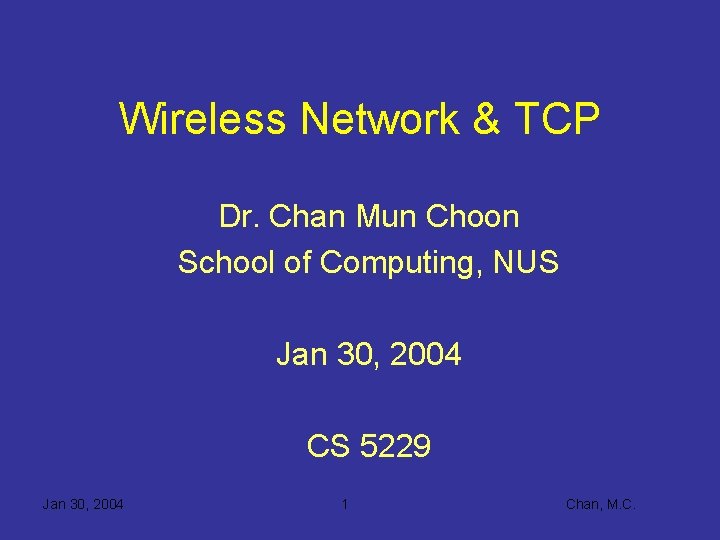 Wireless Network & TCP

Dr. Chan Mun Choon
School of Computing, NUS

Jan 30, 2004

CS 5229

Jan 30, 2004

1

Chan, M.C.